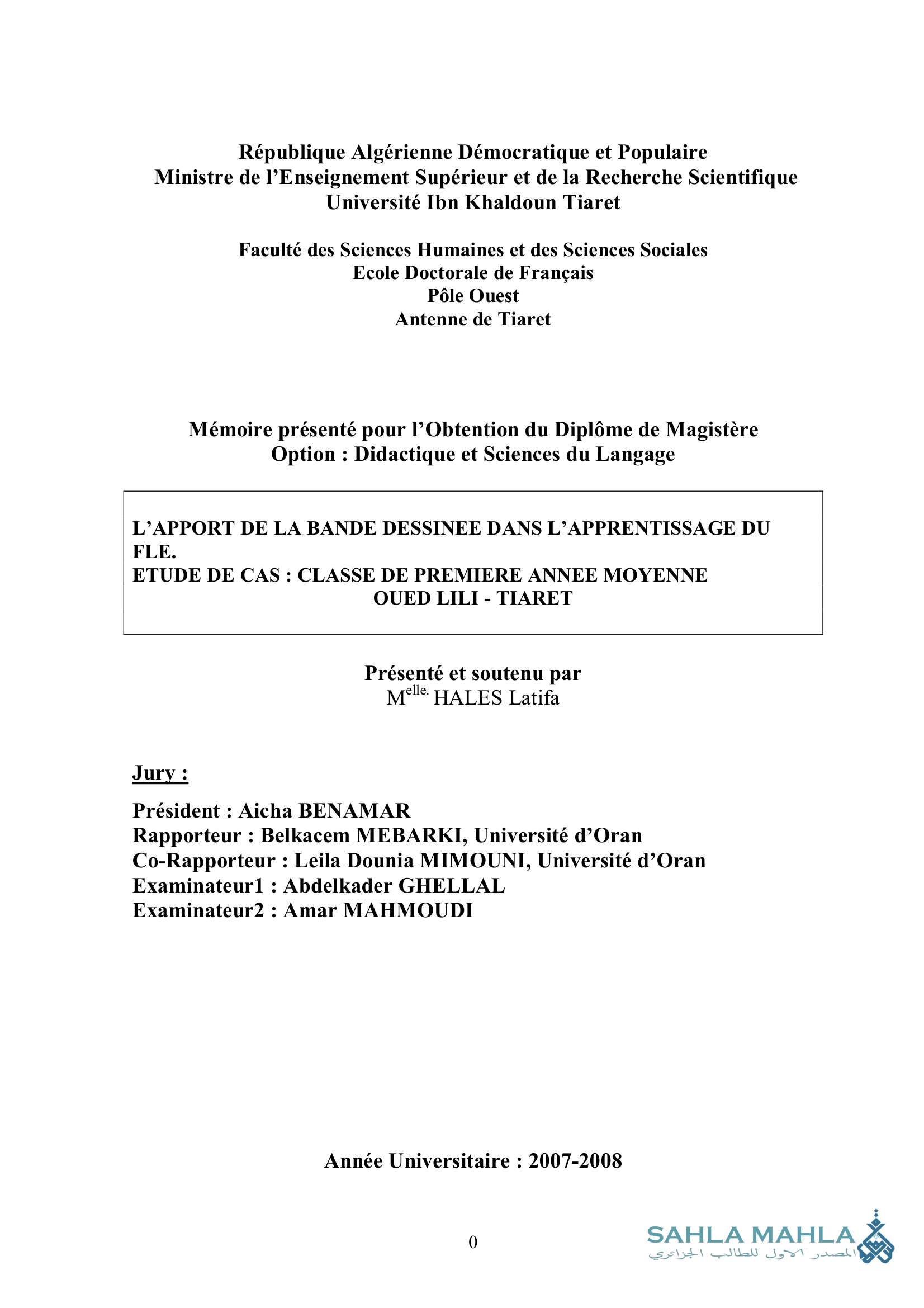 République Algérienne Démocratique et Populaire
Ministre de l'Enseignement Supérieur et de la Recherche Scientifique
Université Ibn Khaldoun Tiaret

Faculté des Sciences Humaines et des Sciences Sociales
Ecole Doctorale de Français
Pôle Ouest
Antenne de Tiaret

Mémoire présenté pour l'Obtention du Diplôme de Magistère
Option : Didactique et Sciences du Langage

L'APPORT DE LA BANDE DESSINEE DANS L'APPRENTISSAGE DU FLE.
ETUDE DE CAS : CLASSE DE PREMIERE ANNEE MOYENNE
OUED LILI - TIARET

Présenté et soutenu par
M$^{elle.}$ HALES Latifa

Jury :

Président : Aicha BENAMAR
Rapporteur : Belkacem MEBARKI, Université d'Oran
Co-Rapporteur : Leila Dounia MIMOUNI, Université d'Oran
Examinateur1 : Abdelkader GHELLAL
Examinateur2 : Amar MAHMOUDI

Année Universitaire : 2007-2008

0

SAHLA MAHLA
المصدر الاول للطالب الجزائري